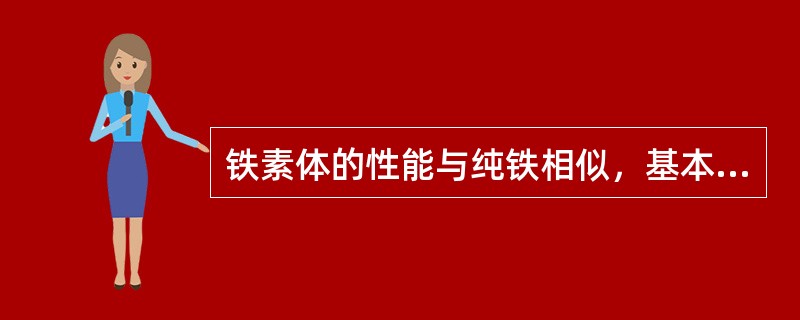 铁素体的性能与纯铁相似，基本...